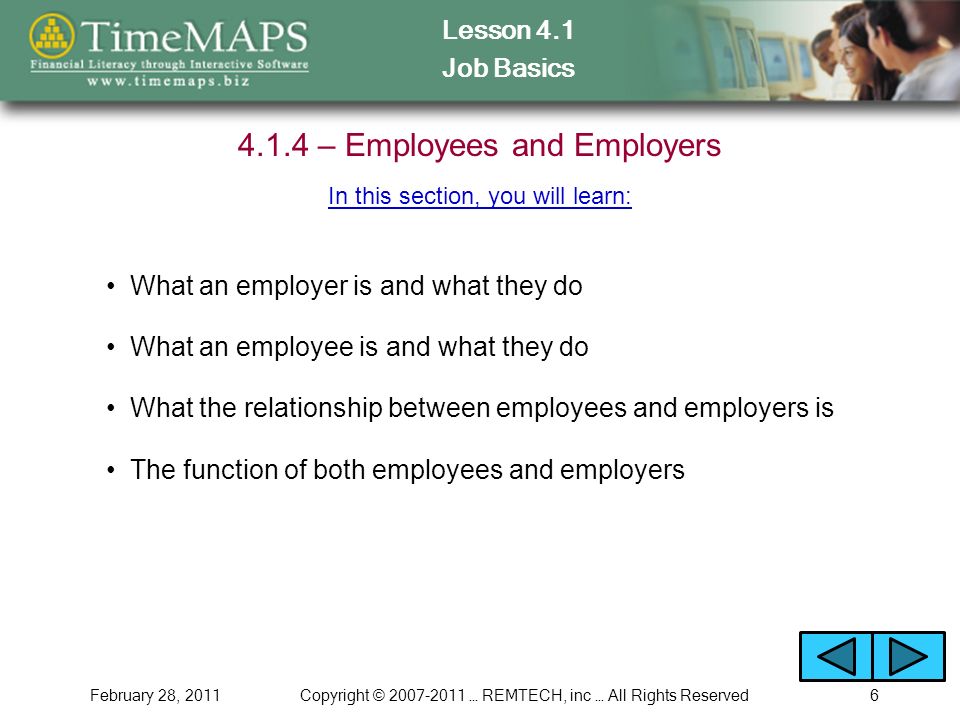 TimeMAPS
Financial Literacy through Interactive Software
www.timemaps.biz

Lesson 4.1
Job Basics

4.1.4 – Employees and Employers

In this section, you will learn:

• What an employer is and what they do

• What an employee is and what they do

• What the relationship between employees and employers is

• The function of both employees and employers

February 28, 2011 Copyright © 2007-2011 … REMTECH, inc … All Rights Reserved 6